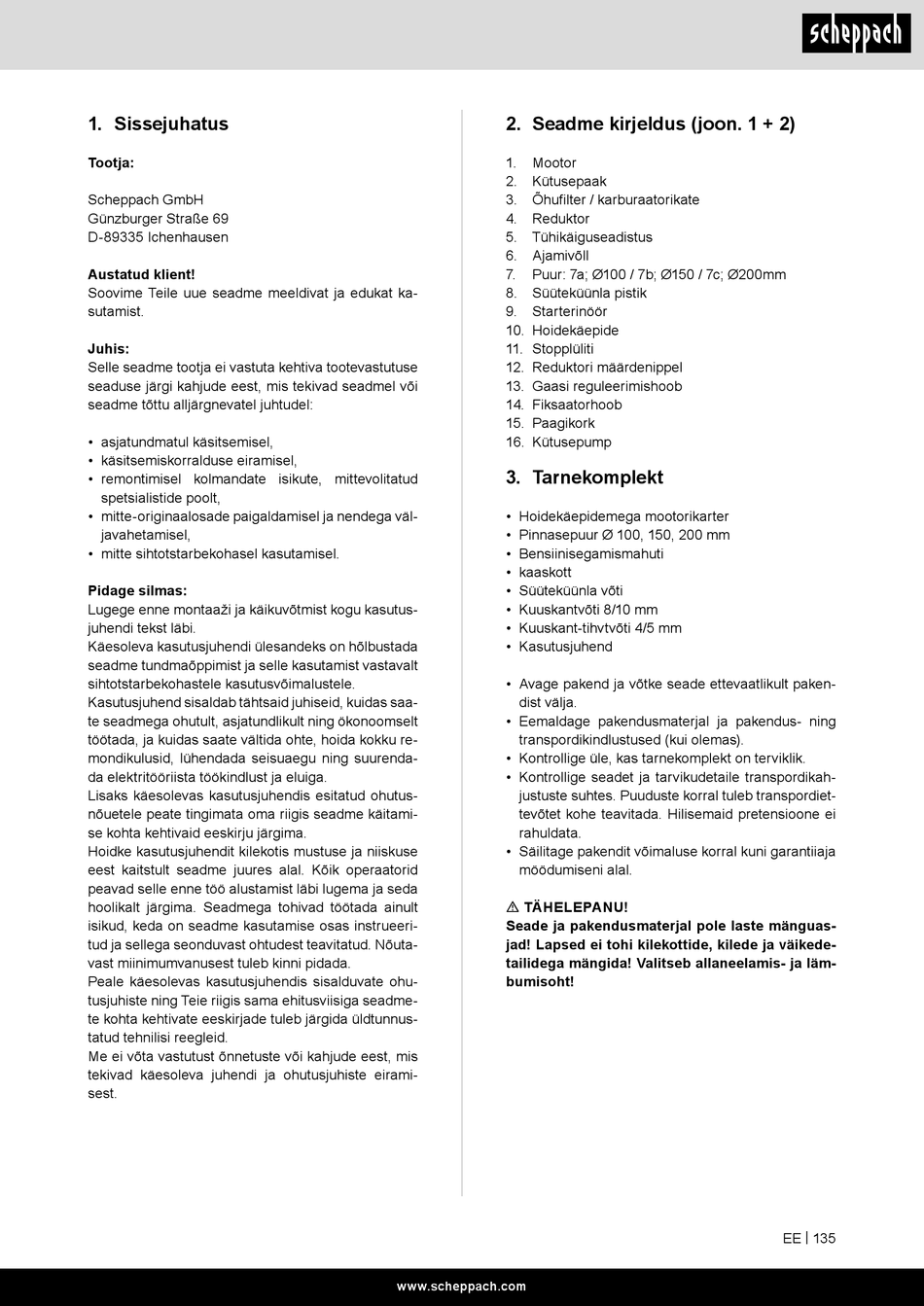 scheppach

1. Sissejuhatus

Tootja:

Scheppach GmbH
Günzburger Straße 69
D-89335 Ichenhausen

Austatud klient!
Soovime Teile uue seadme meeldivat ja edukat kasutamist.

Juhis:
Selle seadme tootja ei vastuta kehtiva tootevastutuse seaduse järgi kahjude eest, mis tekivad seadmel või seadme tõttu alljärgnevatel juhtudel:

• asjatundmatul käsitsemisel,
• käsitsemiskorralduse eiramisel,
• remontimisel kolmandate isikute, mittevolitatud spetsialistide poolt,
• mitte-originaalosade paigaldamisel ja nendega väljavahetamisel,
• mitte sihtotstarbekohasel kasutamisel.

Pidage silmas:
Lugege enne montaaži ja käikuvõtmist kogu kasutusjuhendi tekst läbi.
Käesoleva kasutusjuhendi ülesandeks on hõlbustada seadme tundmaõppimist ja selle kasutamist vastavalt sihtotstarbekohastele kasutusvõimalustele.
Kasutusjuhend sisaldab tähtsaid juhiseid, kuidas saate seadmega ohutult, asjatundlikult ning ökonoomselt töötada, ja kuidas saate vältida ohte, hoida kokku remondikulusid, lühendada seisuaegu ning suurendada elektritööriista töökindlust ja eluiga.
Lisaks käesolevas kasutusjuhendis esitatud ohutusnõuetele peate tingimata oma riigis seadme käitamise kohta kehtivaid eeskirju järgima.
Hoidke kasutusjuhendit kilekotis mustuse ja niiskuse eest kaitstult seadme juures alal. Kõik operaatorid peavad selle enne töö alustamist läbi lugema ja seda hoolikalt järgima. Seadmega tohivad töötada ainult isikud, keda on seadme kasutamise osas instrueeritud ja sellega seonduvast ohtudest teavitatud. Nõutavast miinimumvanusest tuleb kinni pidada.
Peale käesolevas kasutusjuhendis sisalduvate ohutusjuhiste ning Teie riigis sama ehitusviisiga seadmete kohta kehtivate eeskirjade tuleb järgida üldtunnustatud tehnilisi reegleid.
Me ei võta vastutust õnnetuste või kahjude eest, mis tekivad käesoleva juhendi ja ohutusjuhiste eiramisest.

2. Seadme kirjeldus (joon. 1 + 2)

1. Mootor
2. Kütusepaak
3. Õhufilter / karburaatorikate
4. Reduktor
5. Tühikäiguseadistus
6. Ajamivõll
7. Puur: 7a; Ø100 / 7b; Ø150 / 7c; Ø200mm
8. Süüteküünla pistik
9. Starterinöör
10. Hoidekäepide
11. Stopplüliti
12. Reduktori määrdenippel
13. Gaasi reguleerimishoob
14. Fiksaatorhoob
15. Paagikork
16. Kütusepump

3. Tarnekomplekt

• Hoidekäepidemega mootorikarter
• Pinnasepuur Ø 100, 150, 200 mm
• Bensiinisegamismahuti
• kaaskott
• Süüteküünla võti
• Kuuskantvõti 8/10 mm
• Kuuskant-tihvtvõti 4/5 mm
• Kasutusjuhend

• Avage pakend ja võtke seade ettevaatlikult pakendist välja.
• Eemaldage pakendusmaterjal ja pakendus- ning transpordikindlustused (kui olemas).
• Kontrollige üle, kas tarnekomplekt on terviklik.
• Kontrollige seadet ja tarvikudetaile transpordikahjustuste suhtes. Puuduste korral tuleb transpordiettevõtet kohe teavitada. Hilisemaid pretensioone ei rahuldata.
• Säilitage pakendit võimaluse korral kuni garantiiaja möödumiseni alal.

⚠ TÄHELEPANU!
Seade ja pakendusmaterjal pole laste mänguasjad! Lapsed ei tohi kilekottide, kilede ja väikedetailidega mängida! Valitseb allaneelamis- ja lämbumisoht!

EE | 135

www.scheppach.com